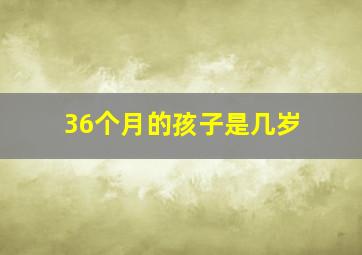 36个月的孩子是几岁